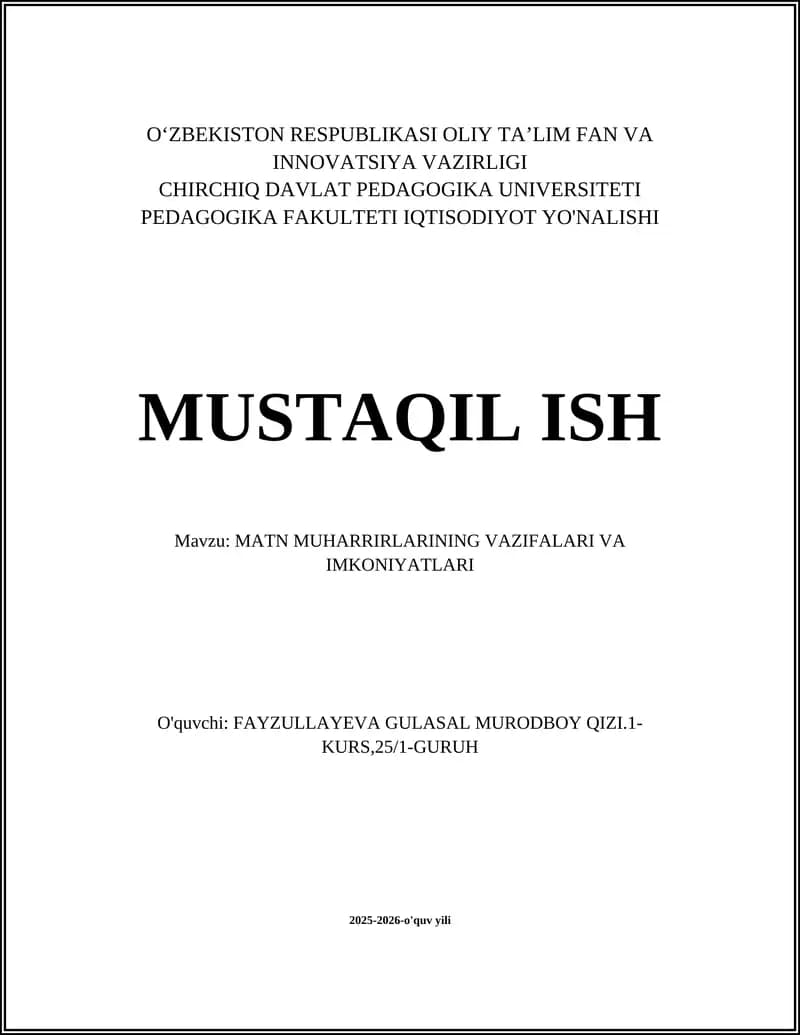 O‘ZBEKISTON RESPUBLIKASI OLIY TA’LIM FAN VA INNOVATSIYA VAZIRLIGI
CHIRCHIQ DAVLAT PEDAGOGIKA UNIVERSITETI
PEDAGOGIKA FAKULTETI IQTISODIYOT YO'NALISHI

MUSTAQIL ISH

Mavzu: MATN MUHARRIRLARINING VAZIFALARI VA IMKONIYATLARI

O'quvchi: FAYZULLAYEVA GULASAL MURODBOY QIZI.1-KURS,25/1-GURUH

2025-2026-o'quv yili